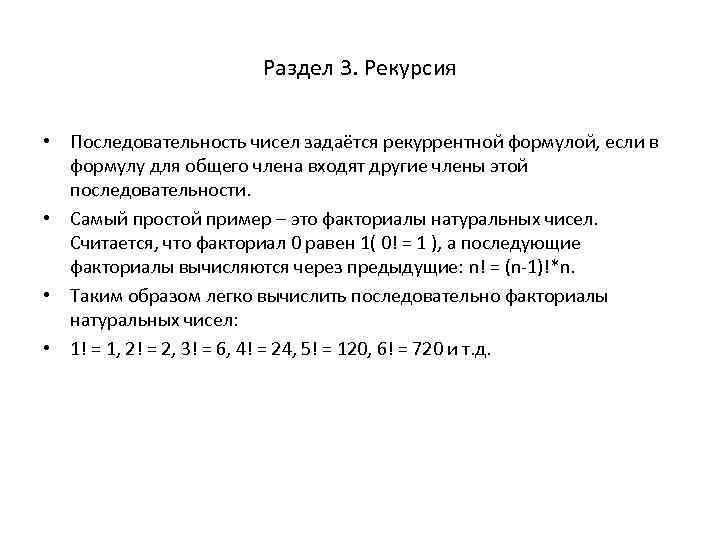 Раздел 3. Рекурсия

• Последовательность чисел задаётся рекуррентной формулой, если в формулу для общего члена входят другие члены этой последовательности.

• Самый простой пример – это факториалы натуральных чисел. Считается, что факториал 0 равен 1( 0! = 1 ), а последующие факториалы вычисляются через предыдущие: n! = (n-1)!*n.

• Таким образом легко вычислить последовательно факториалы натуральных чисел:

• 1! = 1, 2! = 2, 3! = 6, 4! = 24, 5! = 120, 6! = 720 и т.д.